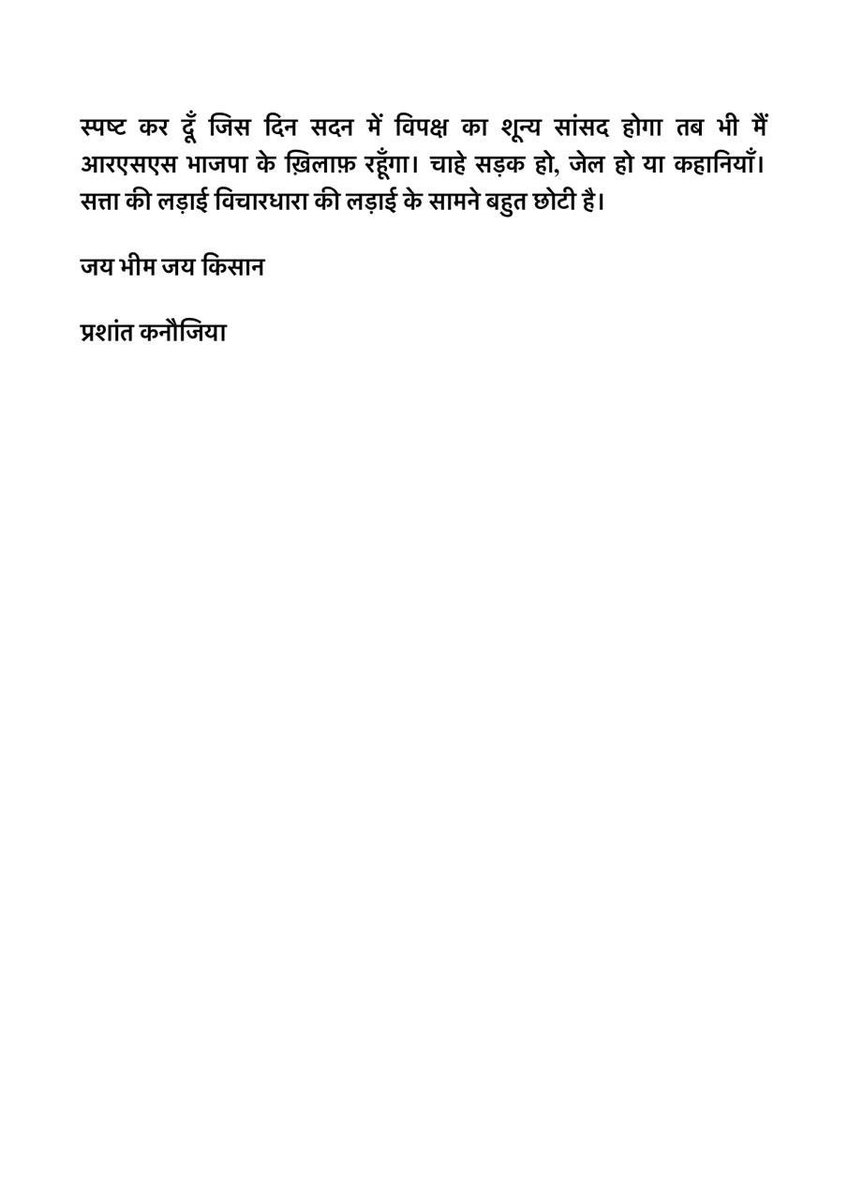 स्पष्ट कर दूँ जिस दिन सदन में विपक्ष का शून्य सांसद होगा तब भी मैं आरएसएस भाजपा के ख़िलाफ़ रहूँगा। चाहे सड़क हो, जेल हो या कहानियाँ। सत्ता की लड़ाई विचारधारा की लड़ाई के सामने बहुत छोटी है।

जय भीम जय किसान

प्रशांत कनौजिया